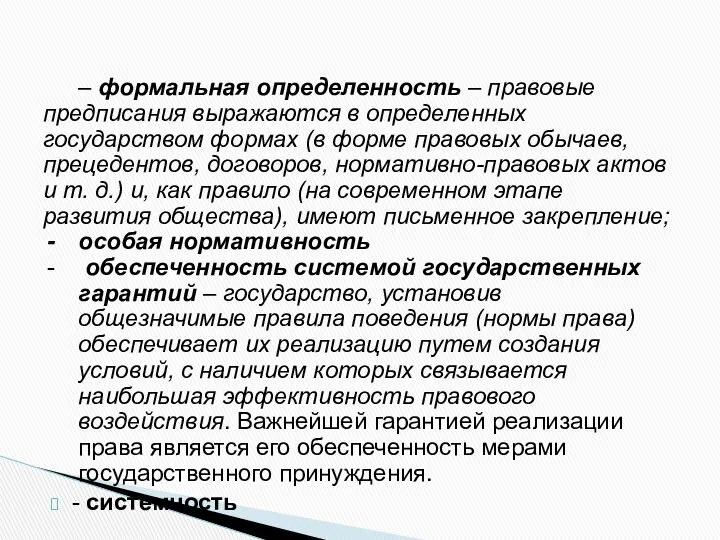 – формальная определенность – правовые предписания выражаются в определенных государством формах (в форме правовых обычаев, прецедентов, договоров, нормативно-правовых актов и т. д.) и, как правило (на современном этапе развития общества), имеют письменное закрепление;

- особая нормативность
- обеспеченность системой государственных гарантий – государство, установив общезначимые правила поведения (нормы права) обеспечивает их реализацию путем создания условий, с наличием которых связывается наибольшая эффективность правового воздействия. Важнейшей гарантией реализации права является его обеспеченность мерами государственного принуждения.

- системность